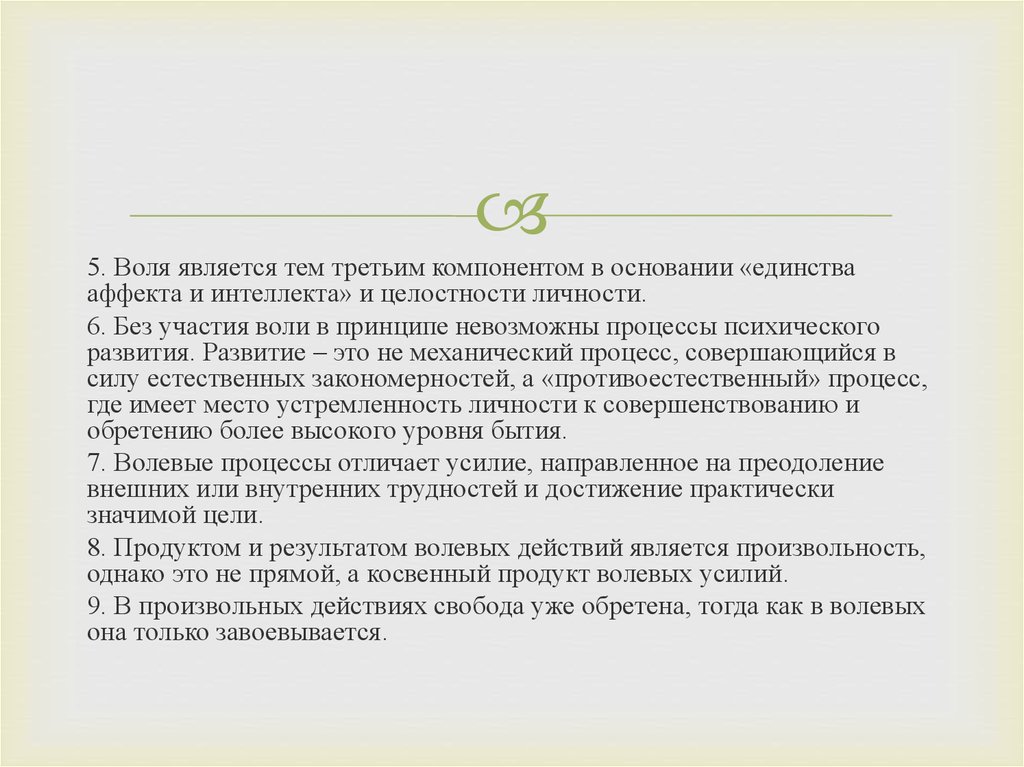 5. Воля является тем третьим компонентом в основании «единства аффекта и интеллекта» и целостности личности.

6. Без участия воли в принципе невозможны процессы психического развития. Развитие – это не механический процесс, совершающийся в силу естественных закономерностей, а «противоестественный» процесс, где имеет место устремленность личности к совершенствованию и обретению более высокого уровня бытия.

7. Волевые процессы отличает усилие, направленное на преодоление внешних или внутренних трудностей и достижение практически значимой цели.

8. Продуктом и результатом волевых действий является произвольность, однако это не прямой, а косвенный продукт волевых усилий.

9. В произвольных действиях свобода уже обретена, тогда как в волевых она только завоевывается.